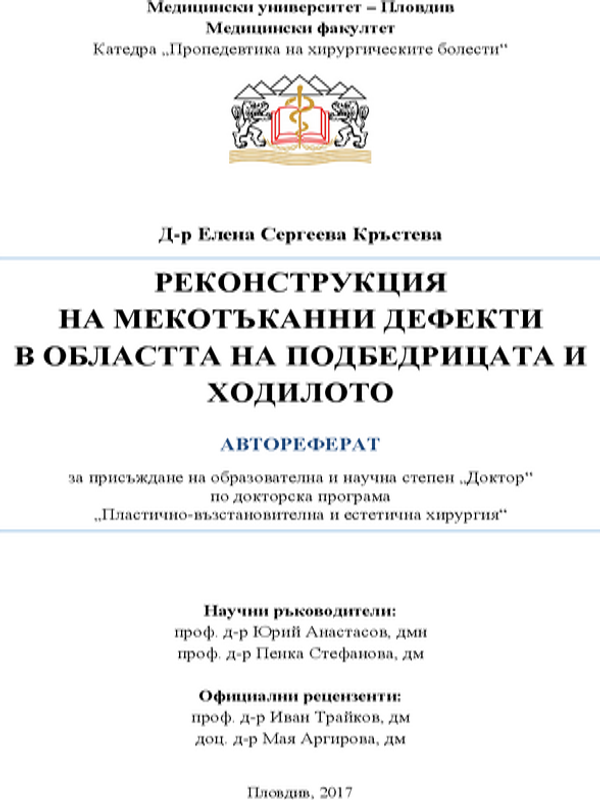 Медицински университет – Пловдив
Медицински факултет
Катедра „Пропедевтика на хирургическите болести“

Д-р Елена Сергеева Кръстева

РЕКОНСТРУКЦИЯ
НА МЕКОТЪКАННИ ДЕФЕКТИ
В ОБЛАСТТА НА ПОДБЕДРИЦАТА И ХОДИЛОТО

АВТОРЕФЕРАТ

за присъждане на образователна и научна степен „Доктор“
по докторска програма
„Пластично-възстановителна и естетична хирургия“

Научни ръководители:
проф. д-р Юрий Анастасов, дмн
проф. д-р Пенка Стефанова, дм

Официални рецензенти:
проф. д-р Иван Трайков, дм
доц. д-р Мая Аргирова, дм

Пловдив, 2017